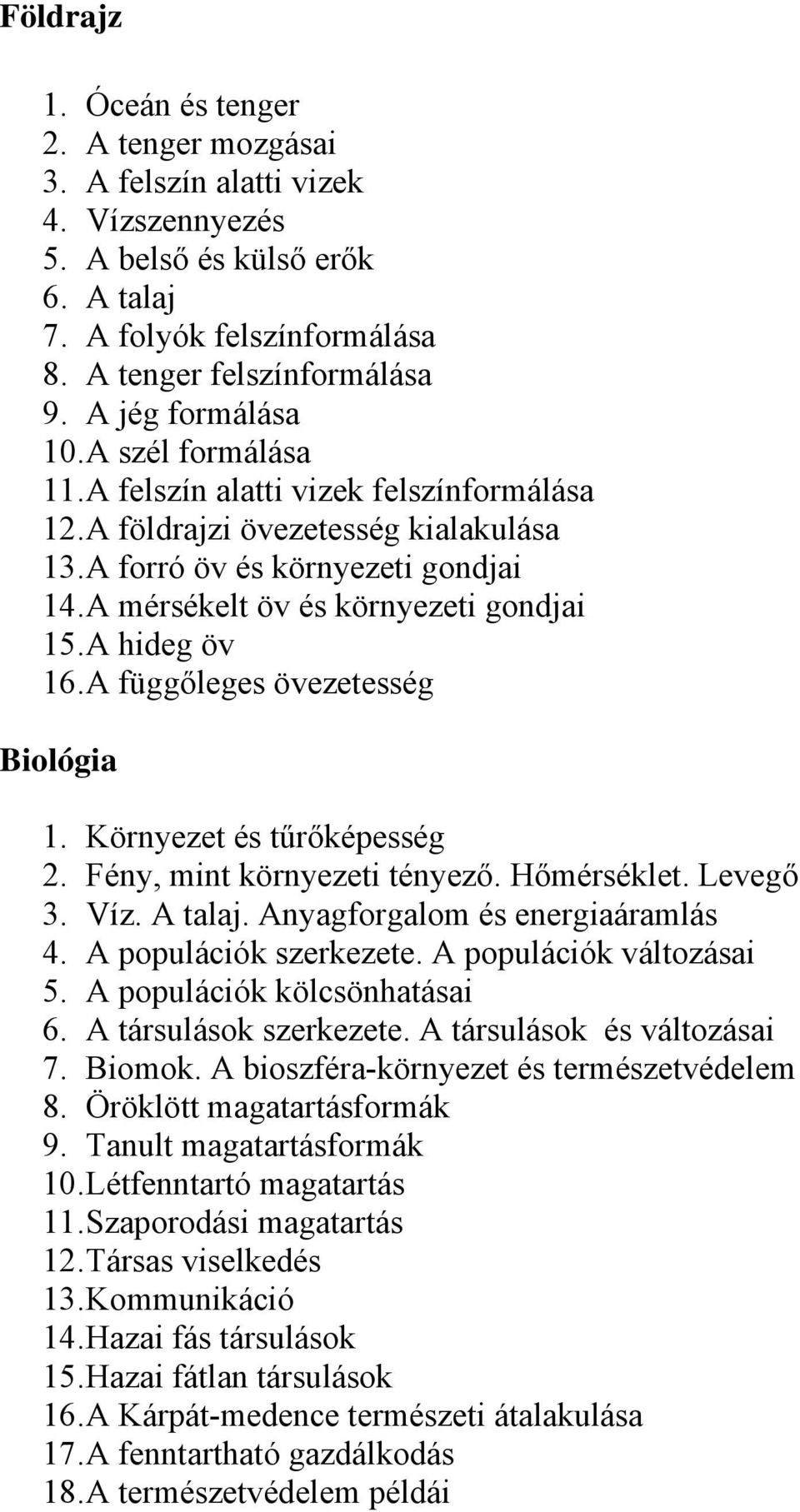 Földrajz

1. Óceán és tenger
2. A tenger mozgásai
3. A felszín alatti vizek
4. Vízszennyezés
5. A belső és külső erők
6. A talaj
7. A folyók felszínformálása
8. A tenger felszínformálása
9. A jég formálása
10. A szél formálása
11. A felszín alatti vizek felszínformálása
12. A földrajzi övezetesség kialakulása
13. A forró öv és környezeti gondjai
14. A mérsékelt öv és környezeti gondjai
15. A hideg öv
16. A függőleges övezetesség

Biológia

1. Környezet és tűrőképesség
2. Fény, mint környezeti tényező. Hőmérséklet. Levegő
3. Víz. A talaj. Anyagforgalom és energiaáramlás
4. A populációk szerkezete. A populációk változásai
5. A populációk kölcsönhatásai
6. A társulások szerkezete. A társulások és változásai
7. Biomok. A bioszféra-környezet és természetvédelem
8. Öröklött magatartásformák
9. Tanult magatartásformák
10. Létfenntartó magatartás
11. Szaporodási magatartás
12. Társas viselkedés
13. Kommunikáció
14. Hazai fás társulások
15. Hazai fátlan társulások
16. A Kárpát-medence természeti átalakulása
17. A fenntartható gazdálkodás
18. A természetvédelem példái